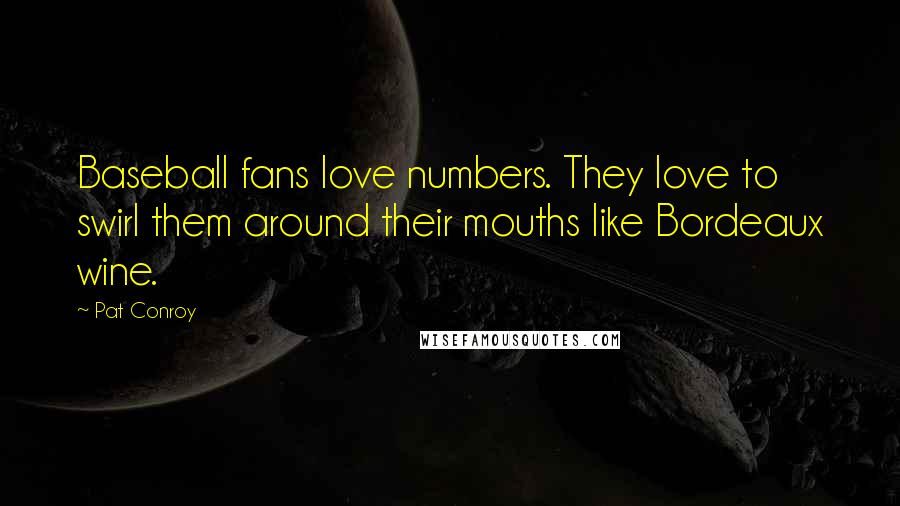 Baseball fans love numbers. They love to swirl them around their mouths like Bordeaux wine.

~ Pat Conroy

WISEFAMOUSQUOTES.COM